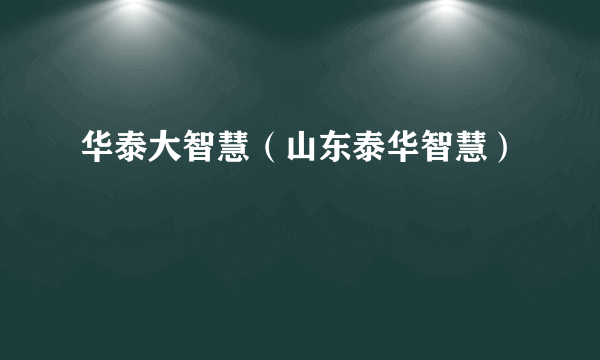 华泰大智慧（山东泰华智慧）